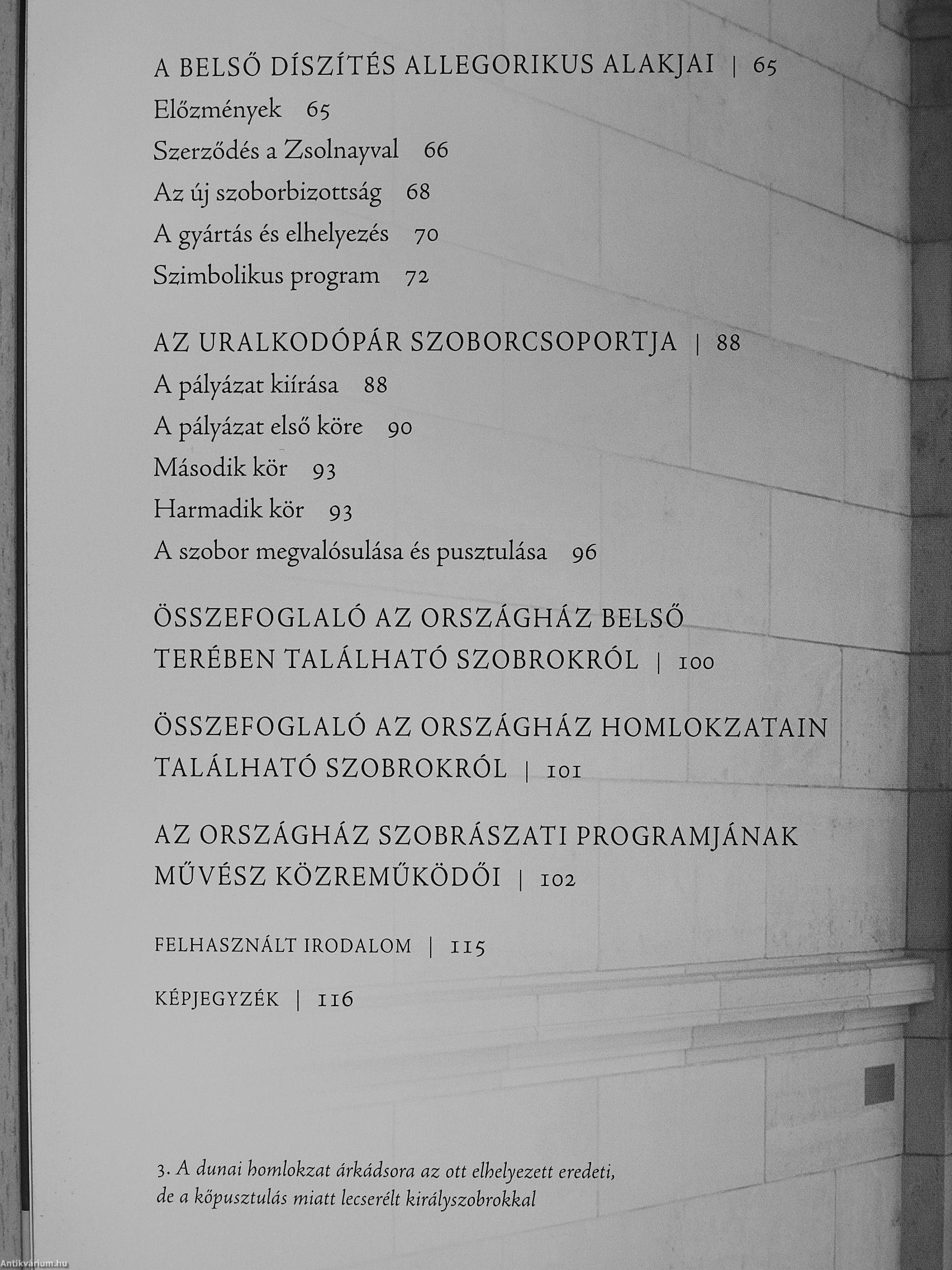 A BELSŐ DÍSZÍTÉS ALLEGORIKUS ALAKJAI | 65

Előzmények 65

Szerződés a Zsolnayval 66

Az új szoborbizottság 68

A gyártás és elhelyezés 70

Szimbolikus program 72

AZ URALKODÓPÁR SZOBORCSOPORTJA | 88

A pályázat kiírása 88

A pályázat első köre 90

Második kör 93

Harmadik kör 93

A szobor megvalósulása és pusztulása 96

ÖSSZEFOGLALÓ AZ ORSZÁGHÁZ BELSŐ TERÉBEN TALÁLHATÓ SZOBROKRÓL | 100

ÖSSZEFOGLALÓ AZ ORSZÁGHÁZ HOMLOKZATAIN TALÁLHATÓ SZOBROKRÓL | 101

AZ ORSZÁGHÁZ SZOBRÁSZATI PROGRAMJÁNAK MŰVÉSZ KÖZREMŰKÖDŐI | 102

FELHASZNÁLT IRODALOM | 115

KÉPJEGYZÉK | 116

3. A dunai homlokzat árkádsora az ott elhelyezett eredeti, de a kőpusztulás miatt lecserélt királyszobrokkal

Antikvárium.hu